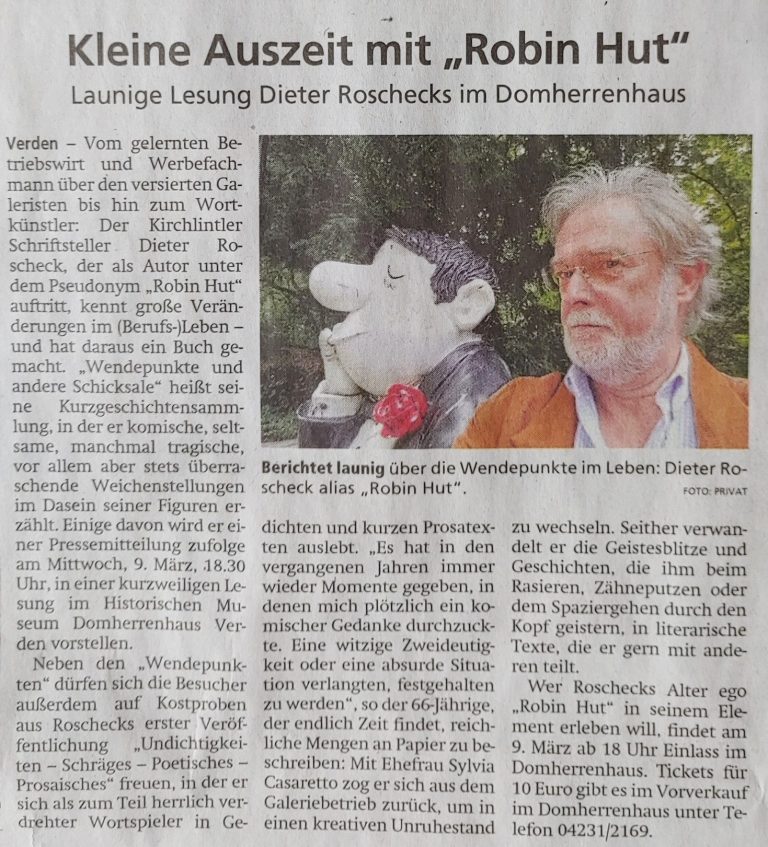 Kleine Auszeit mit „Robin Hut"

Launige Lesung Dieter Roschecks im Domherrenhaus

Verden – Vom gelernten Betriebswirt und Werbefachmann über den versierten Galeristen bis hin zum Wortkünstler: Der Kirchlintler Schriftsteller Dieter Roscheck, der als Autor unter dem Pseudonym „Robin Hut" auftritt, kennt große Veränderungen im (Berufs-)Leben – und hat daraus ein Buch gemacht. „Wendepunkte und andere Schicksale" heißt seine Kurzgeschichtensammlung, in der er komische, seltsame, manchmal tragische, vor allem aber stets überraschende Weichenstellungen im Dasein seiner Figuren erzählt. Einige davon wird er einer Pressemitteilung zufolge am Mittwoch, 9. März, 18.30 Uhr, in einer kurzweiligen Lesung im Historischen Museum Domherrenhaus Verden vorstellen.

Neben den „Wendepunkten" dürfen sich die Besucher außerdem auf Kostproben aus Roschecks erster Veröffentlichung „Undichtigkeiten – Schräges – Poetisches – Prosaisches" freuen, in der er sich als zum Teil herrlich verdrehter Wortspieler in Gedichten und kurzen Prosatexten auslebt. „Es hat in den vergangenen Jahren immer wieder Momente gegeben, in denen mich plötzlich ein komischer Gedanke durchzuckte. Eine witzige Zweideutigkeit oder eine absurde Situation verlangten, festgehalten zu werden", so der 66-Jährige, der endlich Zeit findet, reichliche Mengen an Papier zu beschreiben: Mit Ehefrau Sylvia Casaretto zog er sich aus dem Galeriebetrieb zurück, um in einen kreativen Unruhestand zu wechseln. Seither verwandelt er die Geistesblitze und Geschichten, die ihm beim Rasieren, Zähneputzen oder dem Spaziergehen durch den Kopf geistern, in literarische Texte, die er gern mit anderen teilt.

Wer Roschecks Alter ego „Robin Hut" in seinem Element erleben will, findet am 9. März ab 18 Uhr Einlass im Domherrenhaus. Tickets für 10 Euro gibt es im Vorverkauf im Domherrenhaus unter Telefon 04231/2169.

Berichtet launig über die Wendepunkte im Leben: Dieter Roscheck alias „Robin Hut".

FOTO: PRIVAT